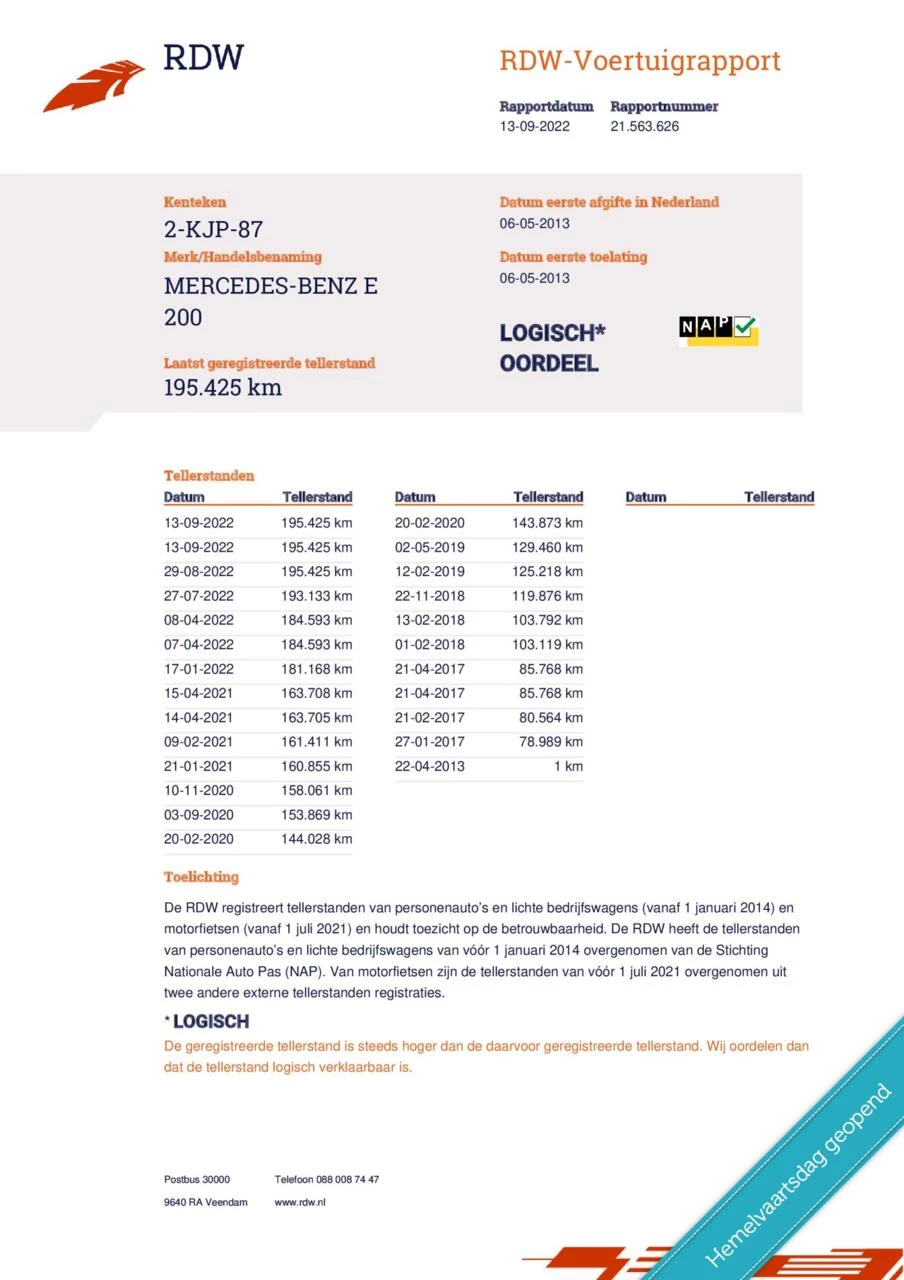 RDW

RDW-Voertuigrapport

Rapportdatum 13-09-2022
Rapportnummer 21.563.626

Kenteken
2-KJP-87
Merk/Handelsbenaming
MERCEDES-BENZ E 200
Laatst geregistreerde tellerstand
195.425 km

Datum eerste afgifte in Nederland
06-05-2013
Datum eerste toelating
06-05-2013

LOGISCH* OORDEEL

NAP

Tellerstanden

| Datum | Tellerstand |
|---|---|
| 13-09-2022 | 195.425 km |
| 13-09-2022 | 195.425 km |
| 29-08-2022 | 195.425 km |
| 27-07-2022 | 193.133 km |
| 08-04-2022 | 184.593 km |
| 07-04-2022 | 184.593 km |
| 17-01-2022 | 181.168 km |
| 15-04-2021 | 163.708 km |
| 14-04-2021 | 163.705 km |
| 09-02-2021 | 161.411 km |
| 21-01-2021 | 160.855 km |
| 10-11-2020 | 158.061 km |
| 03-09-2020 | 153.869 km |
| 20-02-2020 | 144.028 km |

| Datum | Tellerstand |
|---|---|
| 20-02-2020 | 143.873 km |
| 02-05-2019 | 129.460 km |
| 12-02-2019 | 125.218 km |
| 22-11-2018 | 119.876 km |
| 13-02-2018 | 103.792 km |
| 01-02-2018 | 103.119 km |
| 21-04-2017 | 85.768 km |
| 21-04-2017 | 85.768 km |
| 21-02-2017 | 80.564 km |
| 27-01-2017 | 78.989 km |
| 22-04-2013 | 1 km |

| Datum | Tellerstand |
|---|---|

Toelichting
De RDW registreert tellerstanden van personenauto's en lichte bedrijfswagens (vanaf 1 januari 2014) en motorfietsen (vanaf 1 juli 2021) en houdt toezicht op de betrouwbaarheid. De RDW heeft de tellerstanden van personenauto's en lichte bedrijfswagens van vóór 1 januari 2014 overgenomen van de Stichting Nationale Auto Pas (NAP). Van motorfietsen zijn de tellerstanden van vóór 1 juli 2021 overgenomen uit twee andere externe tellerstanden registraties.

* LOGISCH
De geregistreerde tellerstand is steeds hoger dan de daarvoor geregistreerde tellerstand. Wij oordelen dan dat de tellerstand logisch verklaarbaar is.

Postbus 30000
9640 RA Veendam
Telefoon 088 008 74 47
www.rdw.nl

Hemelvaartsdag geopend